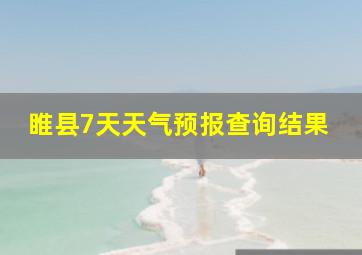 睢县7天天气预报查询结果